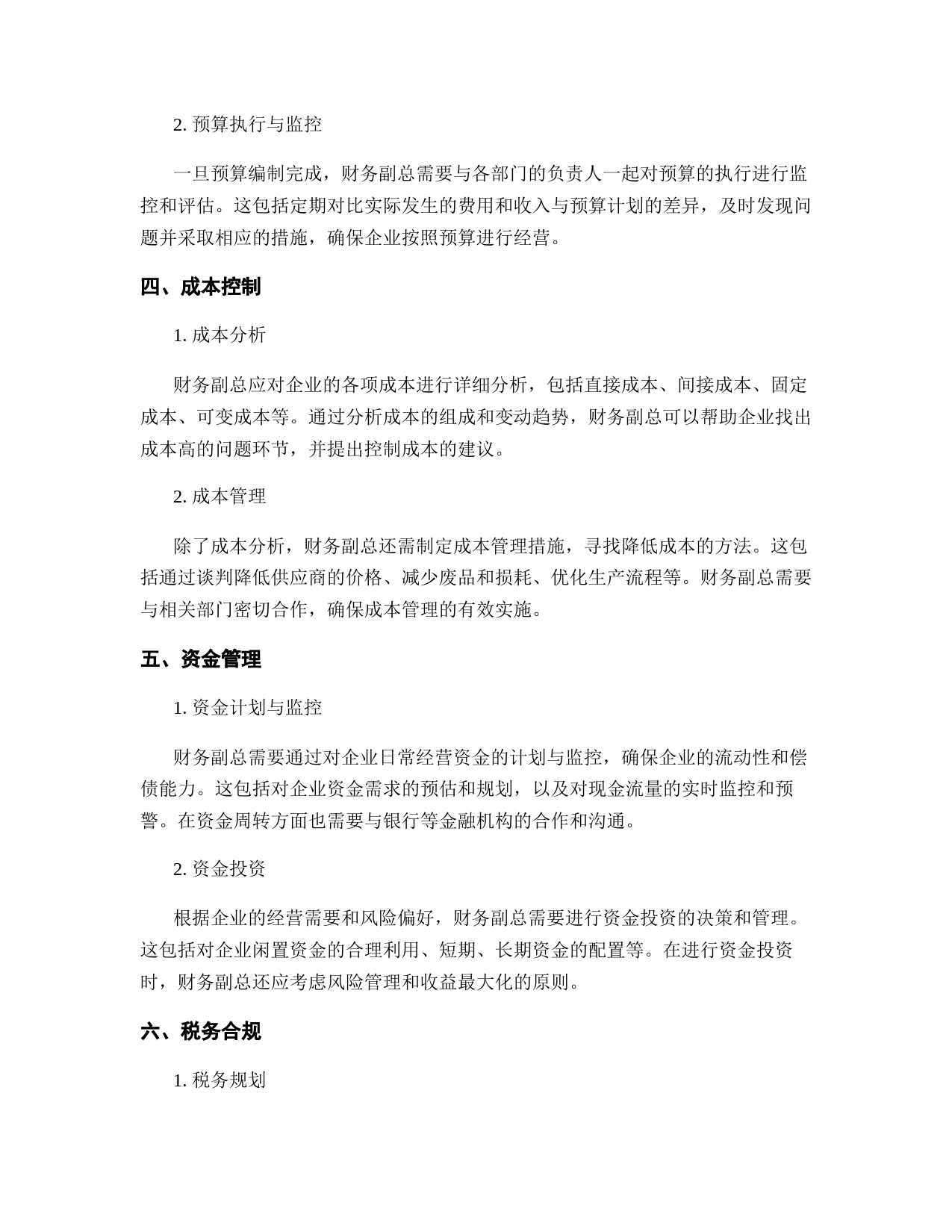 2. 预算执行与监控

一旦预算编制完成，财务副总需要与各部门的负责人一起对预算的执行进行监控和评估。这包括定期对比实际发生的费用和收入与预算计划的差异，及时发现问题并采取相应的措施，确保企业按照预算进行经营。

四、成本控制

1. 成本分析

财务副总应对企业的各项成本进行详细分析，包括直接成本、间接成本、固定成本、可变成本等。通过分析成本的组成和变动趋势，财务副总可以帮助企业找出成本高的问题环节，并提出控制成本的建议。

2. 成本管理

除了成本分析，财务副总还需制定成本管理措施，寻找降低成本的方法。这包括通过谈判降低供应商的价格、减少废品和损耗、优化生产流程等。财务副总需要与相关部门密切合作，确保成本管理的有效实施。

五、资金管理

1. 资金计划与监控

财务副总需要通过对企业日常经营资金的计划与监控，确保企业的流动性和偿债能力。这包括对企业资金需求的预估和规划，以及对现金流量的实时监控和预警。在资金周转方面也需要与银行等金融机构的合作和沟通。

2. 资金投资

根据企业的经营需要和风险偏好，财务副总需要进行资金投资的决策和管理。这包括对企业闲置资金的合理利用、短期、长期资金的配置等。在进行资金投资时，财务副总还应考虑风险管理和收益最大化的原则。

六、税务合规

1. 税务规划